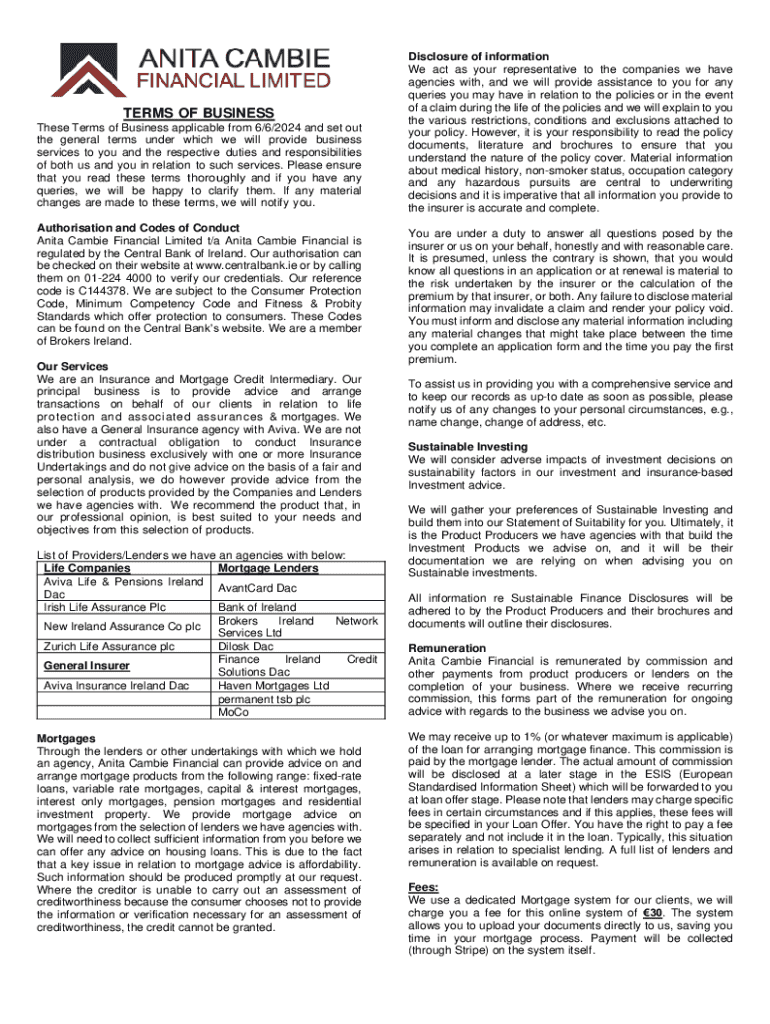 ANITA CAMBIE
FINANCIAL LIMITED

TERMS OF BUSINESS

These Terms of Business applicable from 6/6/2024 and set out the general terms under which we will provide business services to you and the respective duties and responsibilities of both us and you in relation to such services. Please ensure that you read these terms thoroughly and if you have any queries, we will be happy to clarify them. If any material changes are made to these terms, we will notify you.

Authorisation and Codes of Conduct
Anita Cambie Financial Limited t/a Anita Cambie Financial is regulated by the Central Bank of Ireland. Our authorisation can be checked on their website at www.centralbank.ie or by calling them on 01-224 4000 to verify our credentials. Our reference code is C144378. We are subject to the Consumer Protection Code, Minimum Competency Code and Fitness & Probity Standards which offer protection to consumers. These Codes can be found on the Central Bank's website. We are a member of Brokers Ireland.

Our Services
We are an Insurance and Mortgage Credit Intermediary. Our principal business is to provide advice and arrange transactions on behalf of our clients in relation to life protection and associated assurances & mortgages. We also have a General Insurance agency with Aviva. We are not under a contractual obligation to conduct Insurance distribution business exclusively with one or more Insurance Undertakings and do not give advice on the basis of a fair and personal analysis, we do however provide advice from the selection of products provided by the Companies and Lenders we have agencies with. We recommend the product that, in our professional opinion, is best suited to your needs and objectives from this selection of products.

List of Providers/Lenders we have an agencies with below:

| Life Companies | Mortgage Lenders |
|---|---|
| Aviva Life & Pensions Ireland Dac | AvantCard Dac |
| Irish Life Assurance Plc | Bank of Ireland |
| New Ireland Assurance Co plc | Brokers Ireland Network Services Ltd |
| Zurich Life Assurance plc | Dilosk Dac |
| General Insurer | Finance Ireland Credit Solutions Dac |
| Aviva Insurance Ireland Dac | Haven Mortgages Ltd |
| | permanent tsb plc |
| | MoCo |

Mortgages
Through the lenders or other undertakings with which we hold an agency, Anita Cambie Financial can provide advice on and arrange mortgage products from the following range: fixed-rate loans, variable rate mortgages, capital & interest mortgages, interest only mortgages, pension mortgages and residential investment property. We provide mortgage advice on mortgages from the selection of lenders we have agencies with. We will need to collect sufficient information from you before we can offer any advice on housing loans. This is due to the fact that a key issue in relation to mortgage advice is affordability. Such information should be produced promptly at our request. Where the creditor is unable to carry out an assessment of creditworthiness because the consumer chooses not to provide the information or verification necessary for an assessment of creditworthiness, the credit cannot be granted.

Disclosure of information
We act as your representative to the companies we have agencies with, and we will provide assistance to you for any queries you may have in relation to the policies or in the event of a claim during the life of the policies and we will explain to you the various restrictions, conditions and exclusions attached to your policy. However, it is your responsibility to read the policy documents, literature and brochures to ensure that you understand the nature of the policy cover. Material information about medical history, non-smoker status, occupation category and any hazardous pursuits are central to underwriting decisions and it is imperative that all information you provide to the insurer is accurate and complete.

You are under a duty to answer all questions posed by the insurer or us on your behalf, honestly and with reasonable care. It is presumed, unless the contrary is shown, that you would know all questions in an application or at renewal is material to the risk undertaken by the insurer or the calculation of the premium by that insurer, or both. Any failure to disclose material information may invalidate a claim and render your policy void. You must inform and disclose any material information including any material changes that might take place between the time you complete an application form and the time you pay the first premium.

To assist us in providing you with a comprehensive service and to keep our records as up-to date as soon as possible, please notify us of any changes to your personal circumstances, e.g., name change, change of address, etc.

Sustainable Investing
We will consider adverse impacts of investment decisions on sustainability factors in our investment and insurance-based Investment advice.

We will gather your preferences of Sustainable Investing and build them into our Statement of Suitability for you. Ultimately, it is the Product Producers we have agencies with that build the Investment Products we advise on, and it will be their documentation we are relying on when advising you on Sustainable investments.

All information re Sustainable Finance Disclosures will be adhered to by the Product Producers and their brochures and documents will outline their disclosures.

Remuneration
Anita Cambie Financial is remunerated by commission and other payments from product producers or lenders on the completion of your business. Where we receive recurring commission, this forms part of the remuneration for ongoing advice with regards to the business we advise you on.

We may receive up to 1% (or whatever maximum is applicable) of the loan for arranging mortgage finance. This commission is paid by the mortgage lender. The actual amount of commission will be disclosed at a later stage in the ESIS (European Standardised Information Sheet) which will be forwarded to you at loan offer stage. Please note that lenders may charge specific fees in certain circumstances and if this applies, these fees will be specified in your Loan Offer. You have the right to pay a fee separately and not include it in the loan. Typically, this situation arises in relation to specialist lending. A full list of lenders and remuneration is available on request.

Fees:
We use a dedicated Mortgage system for our clients, we will charge you a fee for this online system of €30. The system allows you to upload your documents directly to us, saving you time in your mortgage process. Payment will be collected (through Stripe) on the system itself.